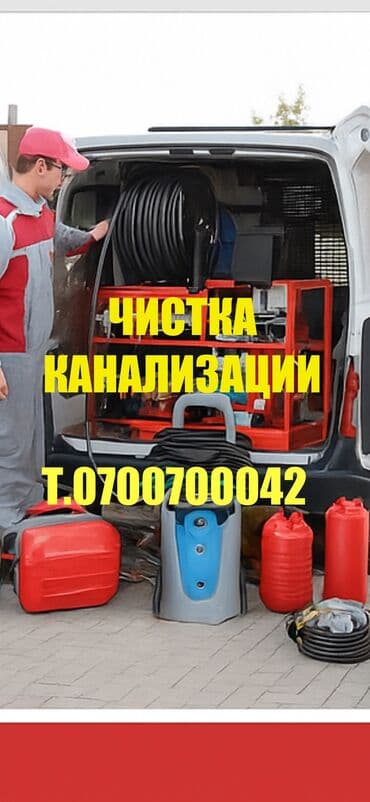 ЧИСТКА КАНАЛИЗАЦИИ

Т.0700700042